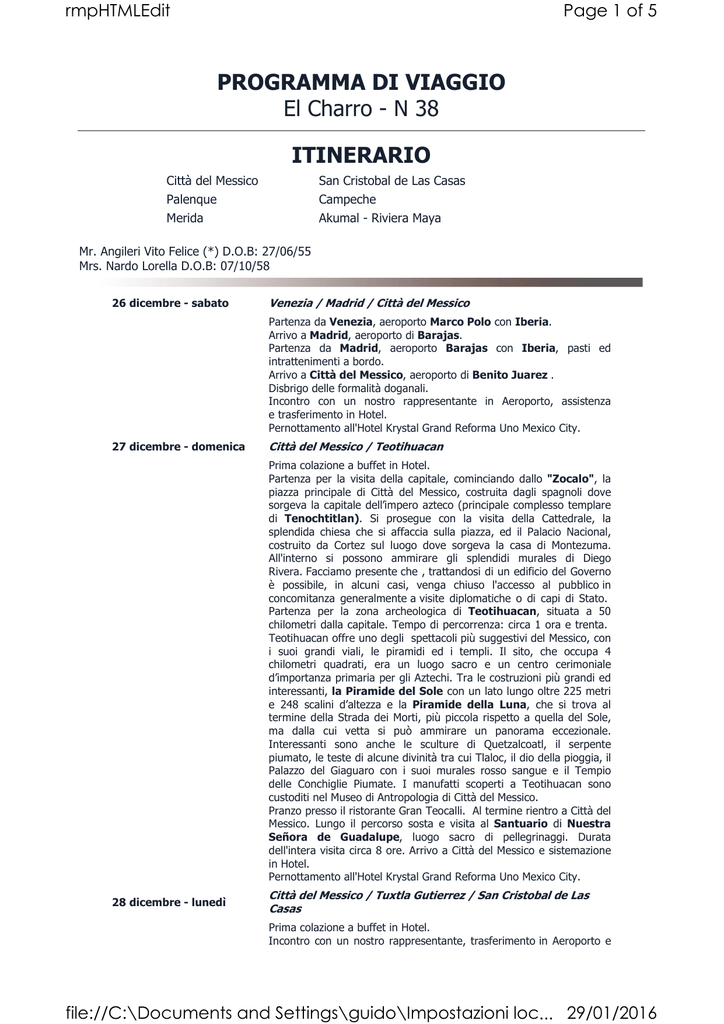 rmpHTMLEdit

Page 1 of 5

PROGRAMMA DI VIAGGIO
El Charro - N 38

ITINERARIO

Città del Messico
Palenque
Merida

San Cristobal de Las Casas
Campeche
Akumal - Riviera Maya

Mr. Angileri Vito Felice (*) D.O.B: 27/06/55
Mrs. Nardo Lorella D.O.B: 07/10/58

26 dicembre - sabato

Venezia / Madrid / Città del Messico

Partenza da Venezia, aeroporto Marco Polo con Iberia.
Arrivo a Madrid, aeroporto di Barajas.
Partenza da Madrid, aeroporto Barajas con Iberia, pasti ed intrattenimenti a bordo.
Arrivo a Città del Messico, aeroporto di Benito Juarez .
Disbrigo delle formalità doganali.
Incontro con un nostro rappresentante in Aeroporto, assistenza e trasferimento in Hotel.
Pernottamento all'Hotel Krystal Grand Reforma Uno Mexico City.

27 dicembre - domenica

Città del Messico / Teotihuacan

Prima colazione a buffet in Hotel.
Partenza per la visita della capitale, cominciando dallo "Zocalo", la piazza principale di Città del Messico, costruita dagli spagnoli dove sorgeva la capitale dell'impero azteco (principale complesso templare di Tenochtitlan). Si prosegue con la visita della Cattedrale, la splendida chiesa che si affaccia sulla piazza, ed il Palacio Nacional, costruito da Cortez sul luogo dove sorgeva la casa di Montezuma. All'interno si possono ammirare gli splendidi murales di Diego Rivera. Facciamo presente che , trattandosi di un edificio del Governo è possibile, in alcuni casi, venga chiuso l'accesso al pubblico in concomitanza generalmente a visite diplomatiche o di capi di Stato.
Partenza per la zona archeologica di Teotihuacan, situata a 50 chilometri dalla capitale. Tempo di percorrenza: circa 1 ora e trenta.
Teotihuacan offre uno degli spettacoli più suggestivi del Messico, con i suoi grandi viali, le piramidi ed i templi. Il sito, che occupa 4 chilometri quadrati, era un luogo sacro e un centro cerimoniale d'importanza primaria per gli Aztechi. Tra le costruzioni più grandi ed interessanti, la Piramide del Sole con un lato lungo oltre 225 metri e 248 scalini d'altezza e la Piramide della Luna, che si trova al termine della Strada dei Morti, più piccola rispetto a quella del Sole, ma dalla cui vetta si può ammirare un panorama eccezionale. Interessanti sono anche le sculture di Quetzalcoatl, il serpente piumato, le teste di alcune divinità tra cui Tlaloc, il dio della pioggia, il Palazzo del Giaguaro con i suoi murales rosso sangue e il Tempio delle Conchiglie Piumate. I manufatti scoperti a Teotihuacan sono custoditi nel Museo di Antropologia di Città del Messico.
Pranzo presso il ristorante Gran Teocalli. Al termine rientro a Città del Messico. Lungo il percorso sosta e visita al Santuario di Nuestra Señora de Guadalupe, luogo sacro di pellegrinaggi. Durata dell'intera visita circa 8 ore. Arrivo a Città del Messico e sistemazione in Hotel.
Pernottamento all'Hotel Krystal Grand Reforma Uno Mexico City.

28 dicembre - lunedi

Città del Messico / Tuxtla Gutierrez / San Cristobal de Las Casas

Prima colazione a buffet in Hotel.
Incontro con un nostro rappresentante, trasferimento in Aeroporto e

file://C:\Documents and Settings\guido\Impostazioni loc...

29/01/2016